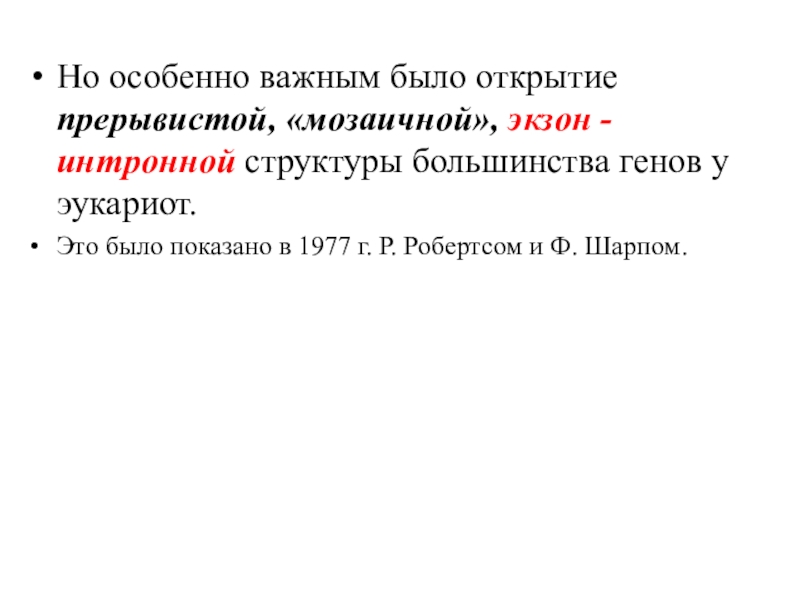 • Но особенно важным было открытие прерывистой, «мозаичной», экзон - интронной структуры большинства генов у эукариот.

• Это было показано в 1977 г. Р. Робертсом и Ф. Шарпом.